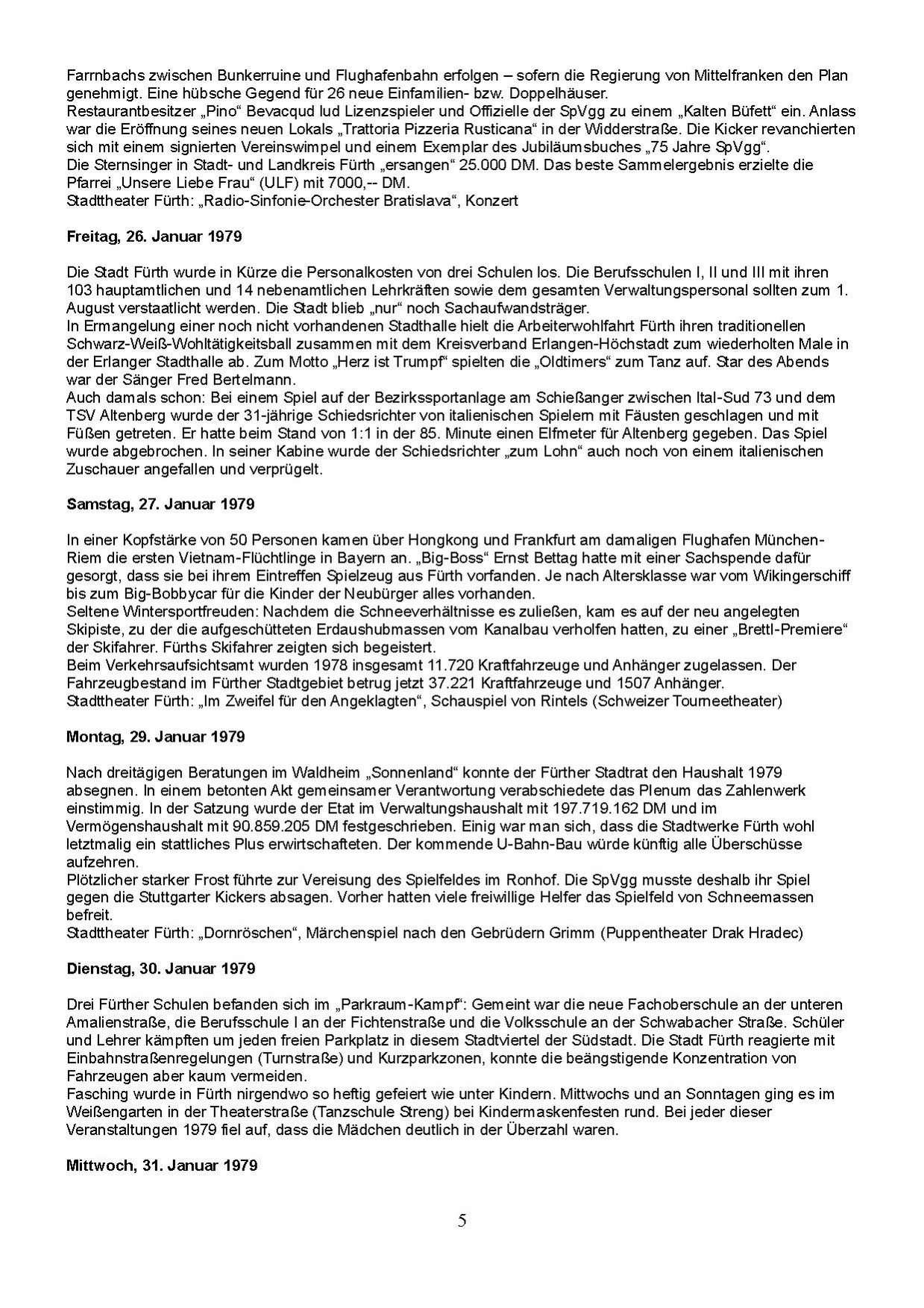 Farrnbachs zwischen Bunkerruine und Flughafenbahn erfolgen – sofern die Regierung von Mittelfranken den Plan genehmigt. Eine hübsche Gegend für 26 neue Einfamilien- bzw. Doppelhäuser.
Restaurantbesitzer „Pino“ Bevacqud lud Lizenzspieler und Offizielle der SpVgg zu einem „Kalten Büfett“ ein. Anlass war die Eröffnung seines neuen Lokals „Trattoria Pizzeria Rusticana“ in der Widderstraße. Die Kicker revanchierten sich mit einem signierten Vereinswimpel und einem Exemplar des Jubiläumsbuches „75 Jahre SpVgg“.
Die Sternsinger in Stadt- und Landkreis Fürth „ersangen“ 25.000 DM. Das beste Sammelergebnis erzielte die Pfarrei „Unsere Liebe Frau“ (ULF) mit 7000,-- DM.
Stadttheater Fürth: „Radio-Sinfonie-Orchester Bratislava“, Konzert

Freitag, 26. Januar 1979

Die Stadt Fürth wurde in Kürze die Personalkosten von drei Schulen los. Die Berufsschulen I, II und III mit ihren 103 hauptamtlichen und 14 nebenamtlichen Lehrkräften sowie dem gesamten Verwaltungspersonal sollten zum 1. August verstaatlicht werden. Die Stadt blieb „nur“ noch Sachaufwandsträger.
In Ermangelung einer noch nicht vorhandenen Stadthalle hielt die Arbeiterwohlfahrt Fürth ihren traditionellen Schwarz-Weiß-Wohltätigkeitsball zusammen mit dem Kreisverband Erlangen-Höchstadt zum wiederholten Male in der Erlanger Stadthalle ab. Zum Motto „Herz ist Trumpf“ spielten die „Oldtimers“ zum Tanz auf. Star des Abends war der Sänger Fred Bertelmann.
Auch damals schon: Bei einem Spiel auf der Bezirkssportanlage am Schießanger zwischen Ital-Sud 73 und dem TSV Altenberg wurde der 31-jährige Schiedsrichter von italienischen Spielern mit Fäusten geschlagen und mit Füßen getreten. Er hatte beim Stand von 1:1 in der 85. Minute einen Elfmeter für Altenberg gegeben. Das Spiel wurde abgebrochen. In seiner Kabine wurde der Schiedsrichter „zum Lohn“ auch noch von einem italienischen Zuschauer angefallen und verprügelt.

Samstag, 27. Januar 1979

In einer Kopfstärke von 50 Personen kamen über Hongkong und Frankfurt am damaligen Flughafen München-Riem die ersten Vietnam-Flüchtlinge in Bayern an. „Big-Boss“ Ernst Bettag hatte mit einer Sachspende dafür gesorgt, dass sie bei ihrem Eintreffen Spielzeug aus Fürth vorfanden. Je nach Altersklasse war vom Wikingerschiff bis zum Big-Bobbycar für die Kinder der Neubürger alles vorhanden.
Seltene Wintersportfreuden: Nachdem die Schneeverhältnisse es zuließen, kam es auf der neu angelegten Skipiste, zu der die aufgeschütteten Erdaushubmassen vom Kanalbau verholfen hatten, zu einer „Brettl-Premiere“ der Skifahrer. Fürths Skifahrer zeigten sich begeistert.
Beim Verkehrsaufsichtsamt wurden 1978 insgesamt 11.720 Kraftfahrzeuge und Anhänger zugelassen. Der Fahrzeugbestand im Fürther Stadtgebiet betrug jetzt 37.221 Kraftfahrzeuge und 1507 Anhänger.
Stadttheater Fürth: „Im Zweifel für den Angeklagten“, Schauspiel von Rintels (Schweizer Tourneetheater)

Montag, 29. Januar 1979

Nach dreitägigen Beratungen im Waldheim „Sonnenland“ konnte der Fürther Stadtrat den Haushalt 1979 absegnen. In einem betonten Akt gemeinsamer Verantwortung verabschiedete das Plenum das Zahlenwerk einstimmig. In der Satzung wurde der Etat im Verwaltungshaushalt mit 197.719.162 DM und im Vermögenshaushalt mit 90.859.205 DM festgeschrieben. Einig war man sich, dass die Stadtwerke Fürth wohl letztmalig ein stattliches Plus erwirtschafteten. Der kommende U-Bahn-Bau würde künftig alle Überschüsse aufzehren.
Plötzlicher starker Frost führte zur Vereisung des Spielfeldes im Ronhof. Die SpVgg musste deshalb ihr Spiel gegen die Stuttgarter Kickers absagen. Vorher hatten viele freiwillige Helfer das Spielfeld von Schneemassen befreit.
Stadttheater Fürth: „Dornröschen“, Märchenspiel nach den Gebrüdern Grimm (Puppentheater Drak Hradec)

Dienstag, 30. Januar 1979

Drei Fürther Schulen befanden sich im „Parkraum-Kampf“: Gemeint war die neue Fachoberschule an der unteren Amalienstraße, die Berufsschule I an der Fichtenstraße und die Volksschule an der Schwabacher Straße. Schüler und Lehrer kämpften um jeden freien Parkplatz in diesem Stadtviertel der Südstadt. Die Stadt Fürth reagierte mit Einbahnstraßenregelungen (Turnstraße) und Kurzparkzonen, konnte die beängstigende Konzentration von Fahrzeugen aber kaum vermeiden.
Fasching wurde in Fürth nirgendwo so heftig gefeiert wie unter Kindern. Mittwochs und an Sonntagen ging es im Weißengarten in der Theaterstraße (Tanzschule Streng) bei Kindermaskenfesten rund. Bei jeder dieser Veranstaltungen 1979 fiel auf, dass die Mädchen deutlich in der Überzahl waren.

Mittwoch, 31. Januar 1979

5